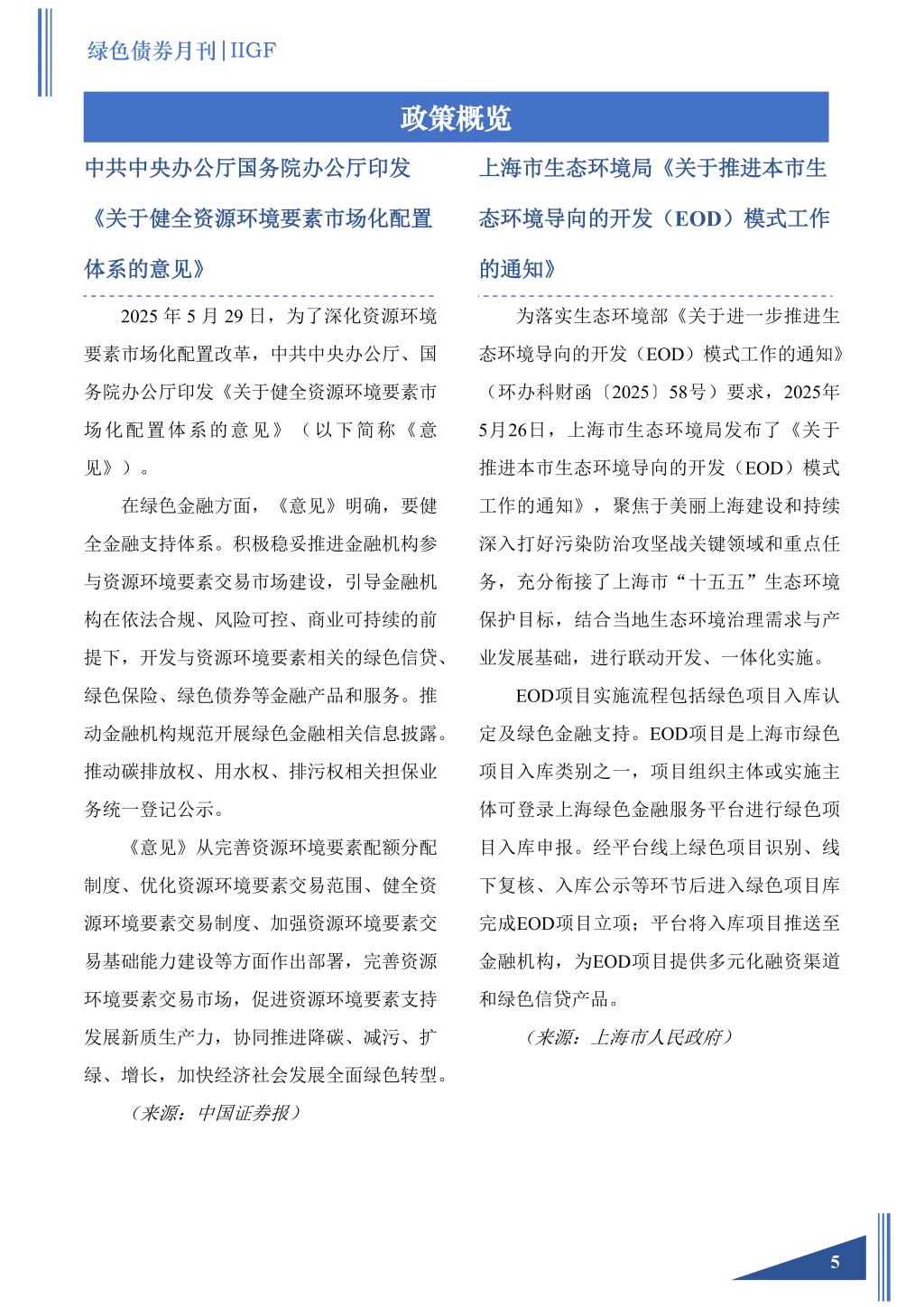 绿色债券月刊|IIGF

政策概览

中共中央办公厅国务院办公厅印发《关于健全资源环境要素市场化配置体系的意见》

2025 年 5 月 29 日，为了深化资源环境要素市场化配置改革，中共中央办公厅、国务院办公厅印发《关于健全资源环境要素市场化配置体系的意见》（以下简称《意见》）。

在绿色金融方面，《意见》明确，要健全金融支持体系。积极稳妥推进金融机构参与资源环境要素交易市场建设，引导金融机构在依法合规、风险可控、商业可持续的前提下，开发与资源环境要素相关的绿色信贷、绿色保险、绿色债券等金融产品和服务。推动金融机构规范开展绿色金融相关信息披露。推动碳排放权、用水权、排污权相关担保业务统一登记公示。

《意见》从完善资源环境要素配额分配制度、优化资源环境要素交易范围、健全资源环境要素交易制度、加强资源环境要素交易基础能力建设等方面作出部署，完善资源环境要素交易市场，促进资源环境要素支持发展新质生产力，协同推进降碳、减污、扩绿、增长，加快经济社会发展全面绿色转型。

（来源：中国证券报）

上海市生态环境局《关于推进本市生态环境导向的开发（EOD）模式工作的通知》

为落实生态环境部《关于进一步推进生态环境导向的开发（EOD）模式工作的通知》（环办科财函〔2025〕58号）要求，2025年5月26日，上海市生态环境局发布了《关于推进本市生态环境导向的开发（EOD）模式工作的通知》，聚焦于美丽上海建设和持续深入打好污染防治攻坚战关键领域和重点任务，充分衔接了上海市“十五五”生态环境保护目标，结合当地生态环境治理需求与产业发展基础，进行联动开发、一体化实施。

EOD项目实施流程包括绿色项目入库认定及绿色金融支持。EOD项目是上海市绿色项目入库类别之一，项目组织主体或实施主体可登录上海绿色金融服务平台进行绿色项目入库申报。经平台线上绿色项目识别、线下复核、入库公示等环节后进入绿色项目库完成EOD项目立项；平台将入库项目推送至金融机构，为EOD项目提供多元化融资渠道和绿色信贷产品。

（来源：上海市人民政府）

5